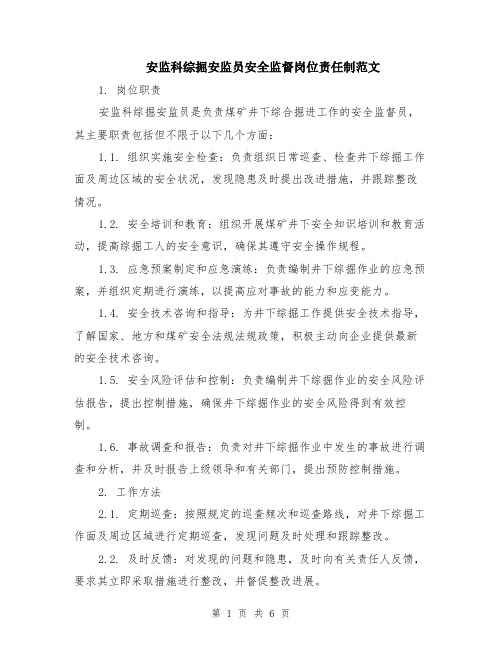 安监科综掘安监员安全监督岗位责任制范文

1. 岗位职责

安监科综掘安监员是负责煤矿井下综合掘进工作的安全监督员，其主要职责包括但不限于以下几个方面：

1.1. 组织实施安全检查：负责组织日常巡查、检查井下综掘工作面及周边区域的安全状况，发现隐患及时提出改进措施，并跟踪整改情况。

1.2. 安全培训和教育：组织开展煤矿井下安全知识培训和教育活动，提高综掘工人的安全意识，确保其遵守安全操作规程。

1.3. 应急预案制定和应急演练：负责编制井下综掘作业的应急预案，并组织定期进行演练，以提高应对事故的能力和应变能力。

1.4. 安全技术咨询和指导：为井下综掘工作提供安全技术指导，了解国家、地方和煤矿安全法规法规政策，积极主动向企业提供最新的安全技术咨询。

1.5. 安全风险评估和控制：负责编制井下综掘作业的安全风险评估报告，提出控制措施，确保井下综掘作业的安全风险得到有效控制。

1.6. 事故调查和报告：负责对井下综掘作业中发生的事故进行调查和分析，并及时报告上级领导和有关部门，提出预防控制措施。

2. 工作方法

2.1. 定期巡查：按照规定的巡查频次和巡查路线，对井下综掘工作面及周边区域进行定期巡查，发现问题及时处理和跟踪整改。

2.2. 及时反馈：对发现的问题和隐患，及时向有关责任人反馈，要求其立即采取措施进行整改，并督促整改进展。

第 1 页 共 6 页